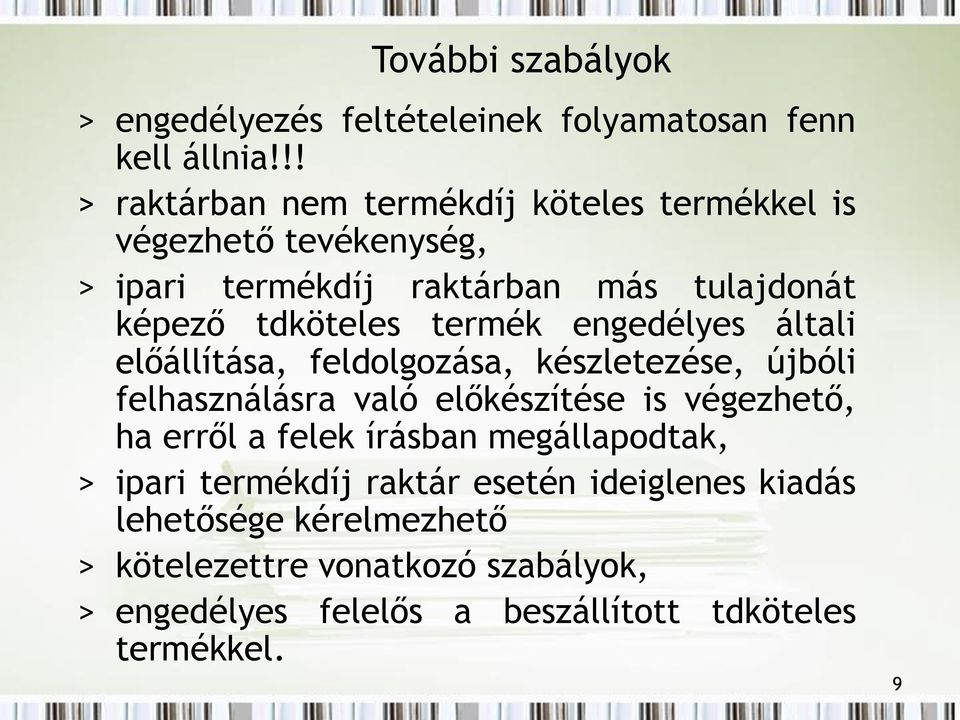 További szabályok

> engedélyezés feltételeinek folyamatosan fenn kell állnia!!!

> raktárban nem termékdíj köteles termékkel is végezhető tevékenység,

> ipari termékdíj raktárban más tulajdonát képező tdköteles termék engedélyes általi előállítása, feldolgozása, készletezése, újbóli felhasználásra való előkészítése is végezhető, ha erről a felek írásban megállapodtak,

> ipari termékdíj raktár esetén ideiglenes kiadás lehetősége kérelmezhető

> kötelezettre vonatkozó szabályok,

> engedélyes felelős a beszállított tdköteles termékkel.

9